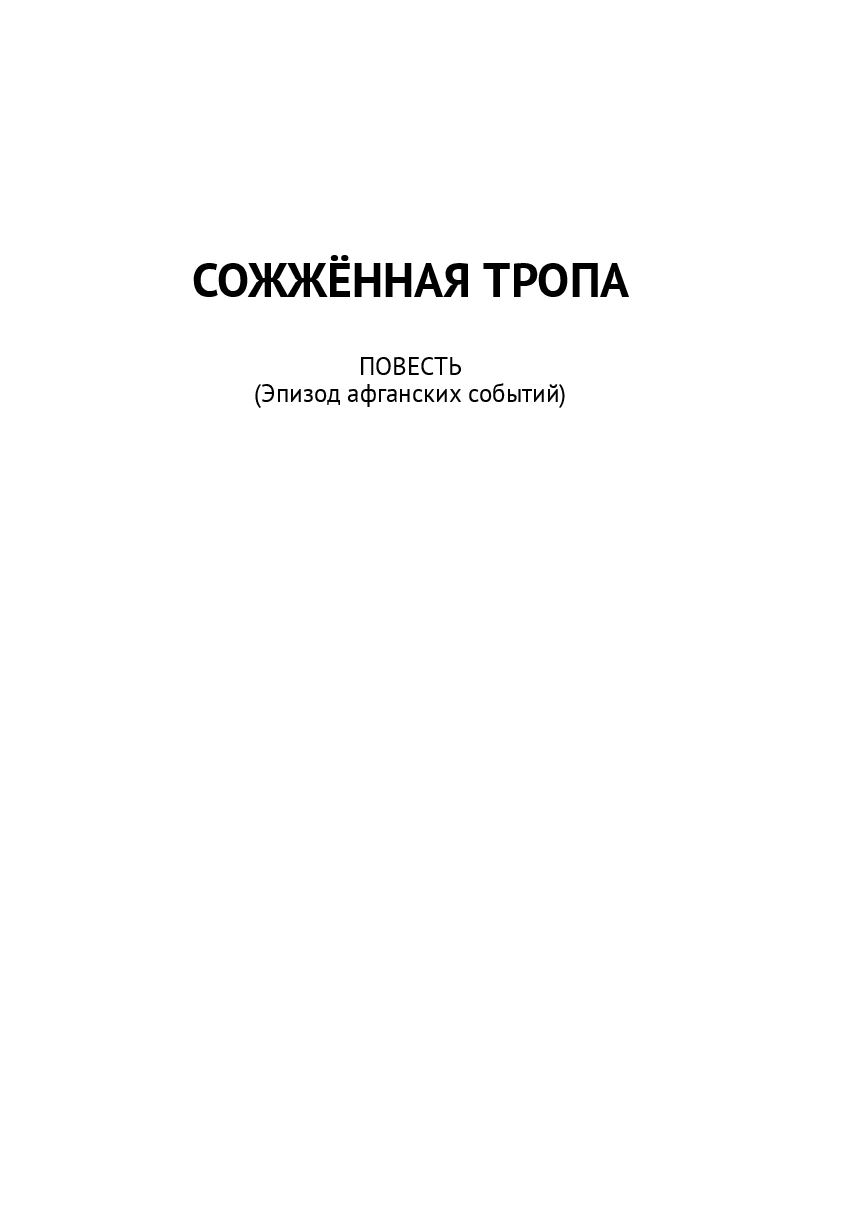 СОЖЖЁННАЯ ТРОПА

ПОВЕСТЬ
(Эпизод афганских событий)